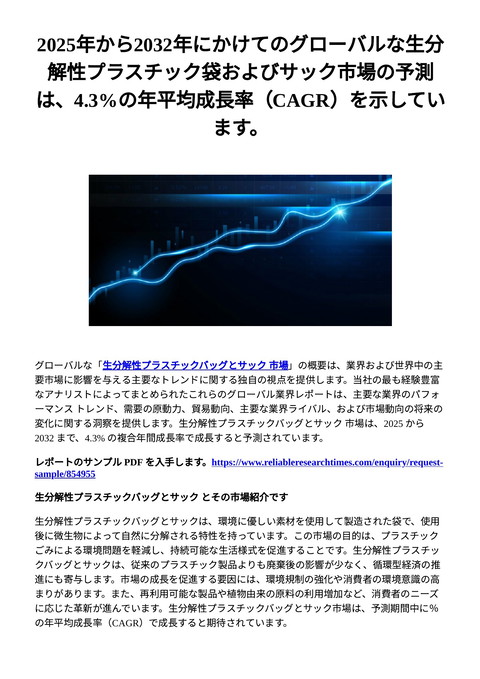 2025年から2032年にかけてのグローバルな生分解性プラスチック袋およびサック市場の予測は、4.3%の年平均成長率（CAGR）を示しています。

グローバルな「生分解性プラスチックバッグとサック 市場」の概要は、業界および世界中の主要市場に影響を与える主要なトレンドに関する独自の視点を提供します。当社の最も経験豊富なアナリストによってまとめられたこれらのグローバル業界レポートは、主要な業界のパフォーマンス トレンド、需要の原動力、貿易動向、主要な業界ライバル、および市場動向の将来の変化に関する洞察を提供します。生分解性プラスチックバッグとサック 市場は、2025 から 2032 まで、4.3% の複合年間成長率で成長すると予測されています。

レポートのサンプル PDF を入手します。https://www.reliableresearchtimes.com/enquiry/request-sample/854955

生分解性プラスチックバッグとサック とその市場紹介です

生分解性プラスチックバッグとサックは、環境に優しい素材を使用して製造された袋で、使用後に微生物によって自然に分解される特性を持っています。この市場の目的は、プラスチックごみによる環境問題を軽減し、持続可能な生活様式を促進することです。生分解性プラスチックバッグとサックは、従来のプラスチック製品よりも廃棄後の影響が少なく、循環型経済の推進にも寄与します。市場の成長を促進する要因には、環境規制の強化や消費者の環境意識の高まりがあります。また、再利用可能な製品や植物由来の原料の利用増加など、消費者のニーズに応じた革新が進んでいます。生分解性プラスチックバッグとサック市場は、予測期間中に%の年平均成長率（CAGR）で成長すると期待されています。